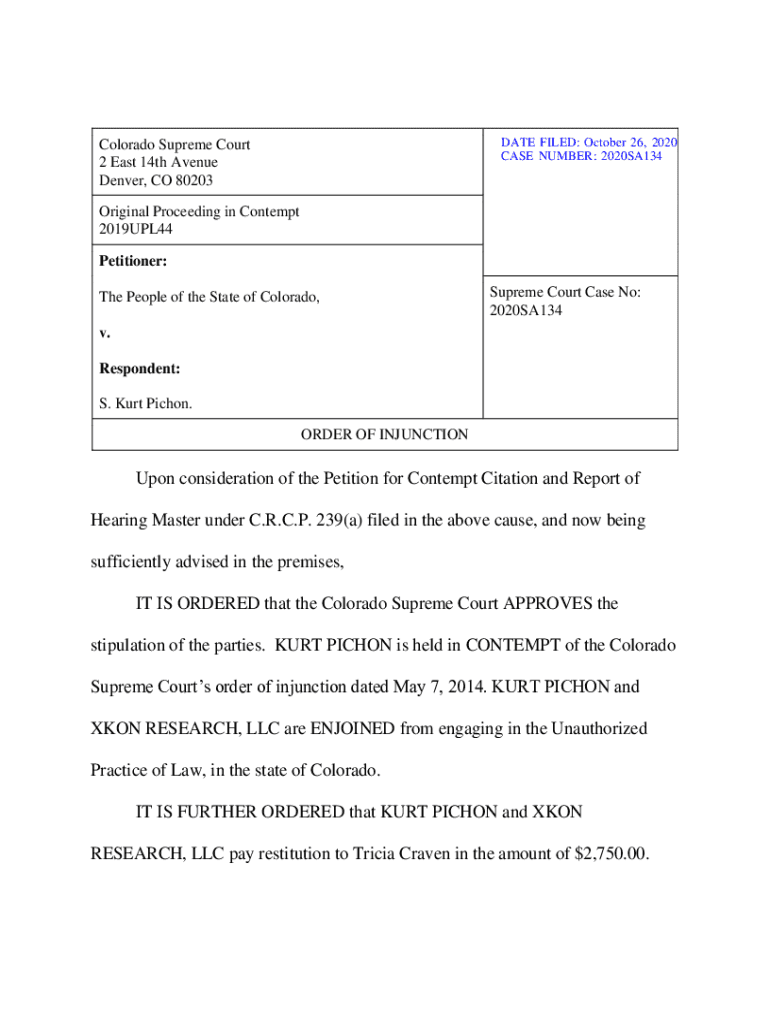 Colorado Supreme Court
2 East 14th Avenue
Denver, CO 80203

DATE FILED: October 26, 2020
CASE NUMBER: 2020SA134

Original Proceeding in Contempt
2019UPL44

**Petitioner:**

The People of the State of Colorado,

**v.**

**Respondent:**

S. Kurt Pichon.

Supreme Court Case No:
2020SA134

ORDER OF INJUNCTION

Upon consideration of the Petition for Contempt Citation and Report of Hearing Master under C.R.C.P. 239(a) filed in the above cause, and now being sufficiently advised in the premises,

IT IS ORDERED that the Colorado Supreme Court APPROVES the stipulation of the parties. KURT PICHON is held in CONTEMPT of the Colorado Supreme Court's order of injunction dated May 7, 2014. KURT PICHON and XKON RESEARCH, LLC are ENJOINED from engaging in the Unauthorized Practice of Law, in the state of Colorado.

IT IS FURTHER ORDERED that KURT PICHON and XKON RESEARCH, LLC pay restitution to Tricia Craven in the amount of $2,750.00.